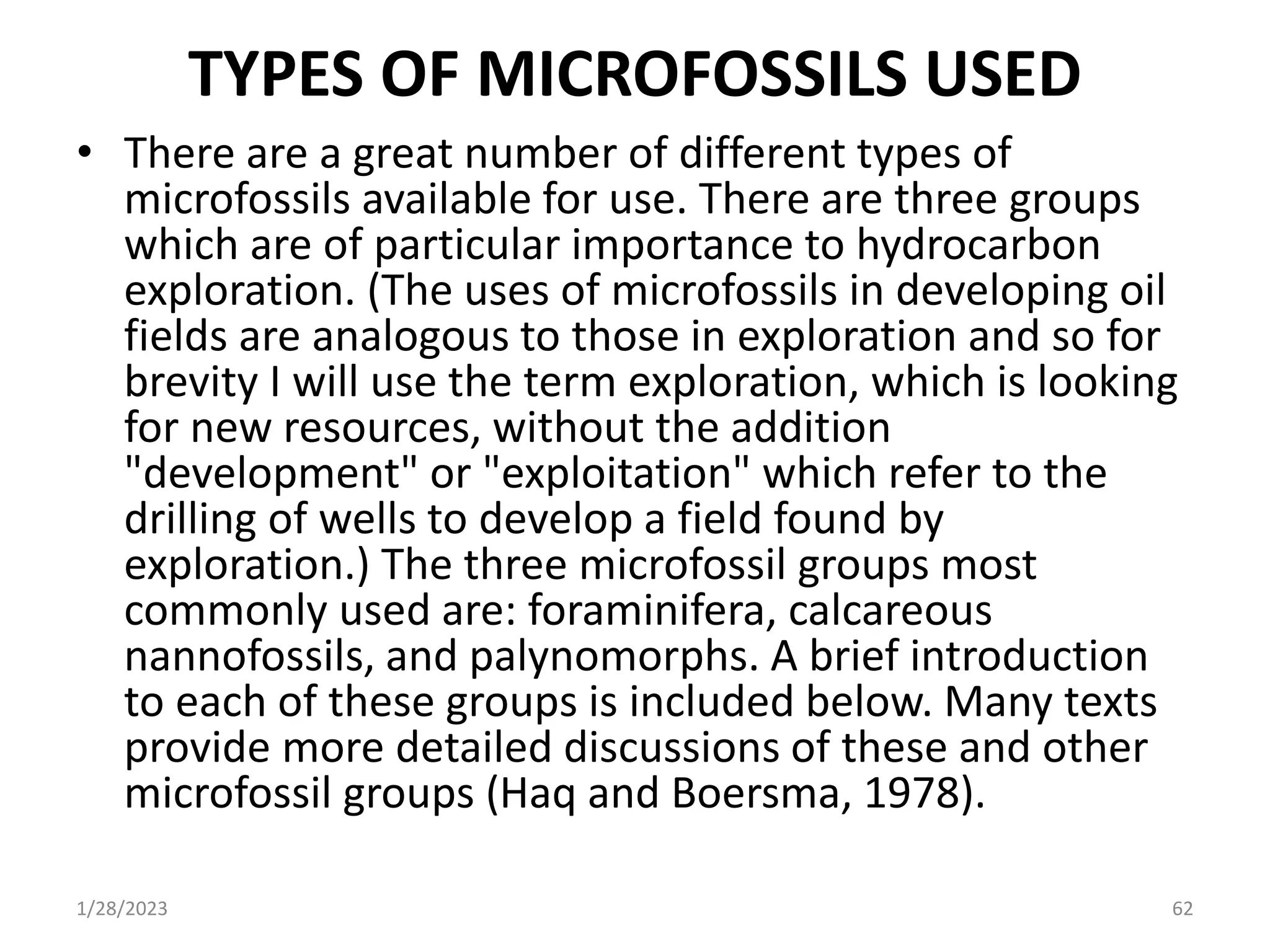 TYPES OF MICROFOSSILS USED

• There are a great number of different types of microfossils available for use. There are three groups which are of particular importance to hydrocarbon exploration. (The uses of microfossils in developing oil fields are analogous to those in exploration and so for brevity I will use the term exploration, which is looking for new resources, without the addition "development" or "exploitation" which refer to the drilling of wells to develop a field found by exploration.) The three microfossil groups most commonly used are: foraminifera, calcareous nannofossils, and palynomorphs. A brief introduction to each of these groups is included below. Many texts provide more detailed discussions of these and other microfossil groups (Haq and Boersma, 1978).

1/28/2023

62